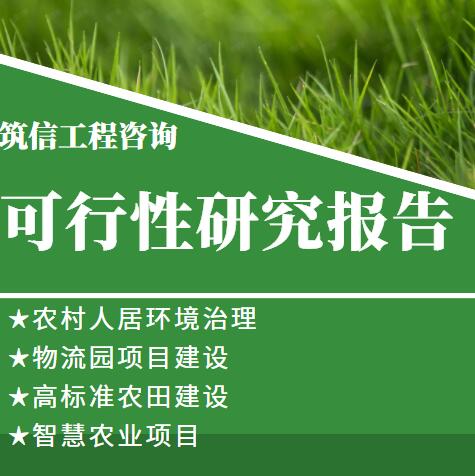 筑信工程咨询

可行性研究报告

★农村人居环境治理
★物流园项目建设
★高标准农田建设
★智慧农业项目